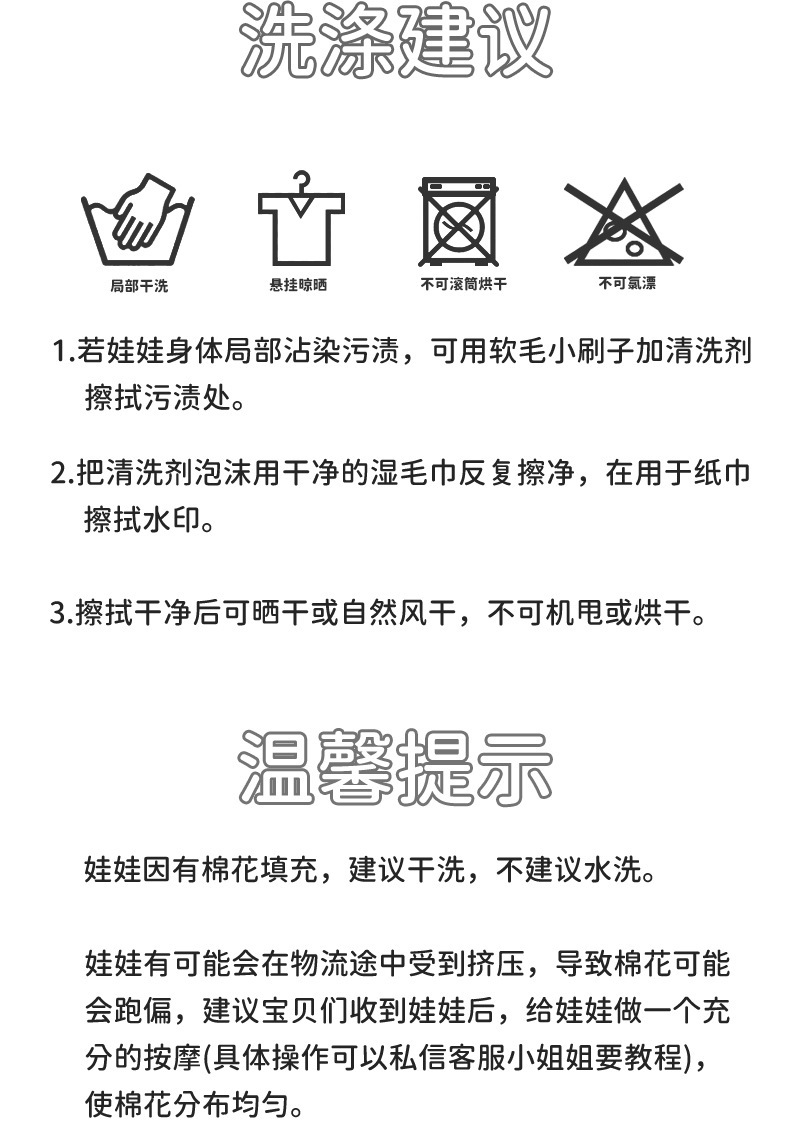 洗涤建议

局部干洗

悬挂晾晒

不可滚筒烘干

不可氯漂

1.若娃娃身体局部沾染污渍，可用软毛小刷子加清洗剂擦拭污渍处。

2.把清洗剂泡沫用干净的湿毛巾反复擦净，在用于纸巾擦拭水印。

3.擦拭干净后可晒干或自然风干，不可机甩或烘干。

温馨提示

娃娃因有棉花填充，建议干洗，不建议水洗。

娃娃有可能会在物流途中受到挤压，导致棉花可能会跑偏，建议宝贝们收到娃娃后，给娃娃做一个充分的按摩(具体操作可以私信客服小姐姐要教程)，使棉花分布均匀。